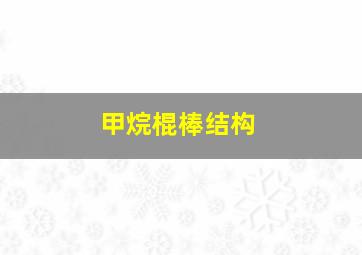 甲烷棍棒结构